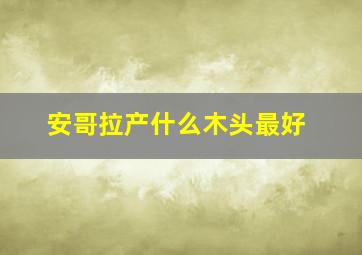 安哥拉产什么木头最好